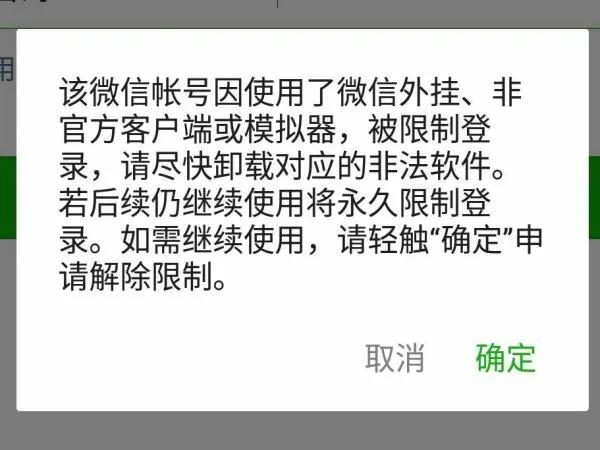 该微信帐号因使用了微信外挂、非官方客户端或模拟器，被限制登录，请尽快卸载对应的非法软件。若后续仍继续使用将永久限制登录。如需继续使用，请轻触“确定”申请解除限制。

取消 确定